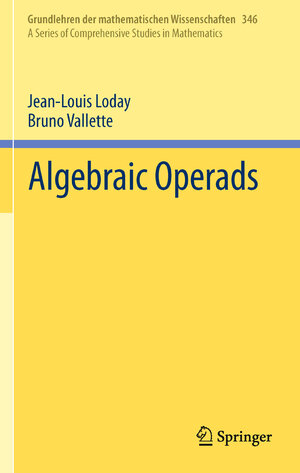 Grundlehren der mathematischen Wissenschaften 346
A Series of Comprehensive Studies in Mathematics

Jean-Louis Loday
Bruno Vallette

Algebraic Operads

Springer